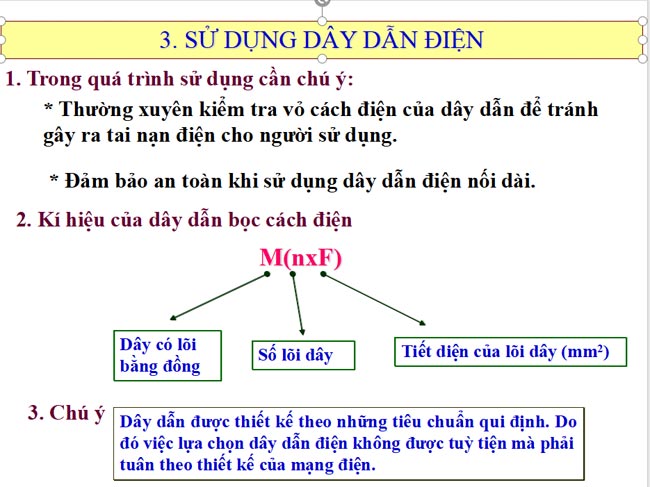 3. SỬ DỤNG DÂY DẪN ĐIỆN

1. Trong quá trình sử dụng cần chú ý:

* Thường xuyên kiểm tra vỏ cách điện của dây dẫn để tránh gây ra tai nạn điện cho người sử dụng.

* Đảm bảo an toàn khi sử dụng dây dẫn điện nối dài.

2. Kí hiệu của dây dẫn bọc cách điện

M(nxF)

Dây có lõi bằng đồng

Số lõi dây

Tiết diện của lõi dây ($mm^2$)

3. Chú ý

Dây dẫn được thiết kế theo những tiêu chuẩn qui định. Do đó việc lựa chọn dây dẫn điện không được tuỳ tiện mà phải tuân theo thiết kế của mạng điện.